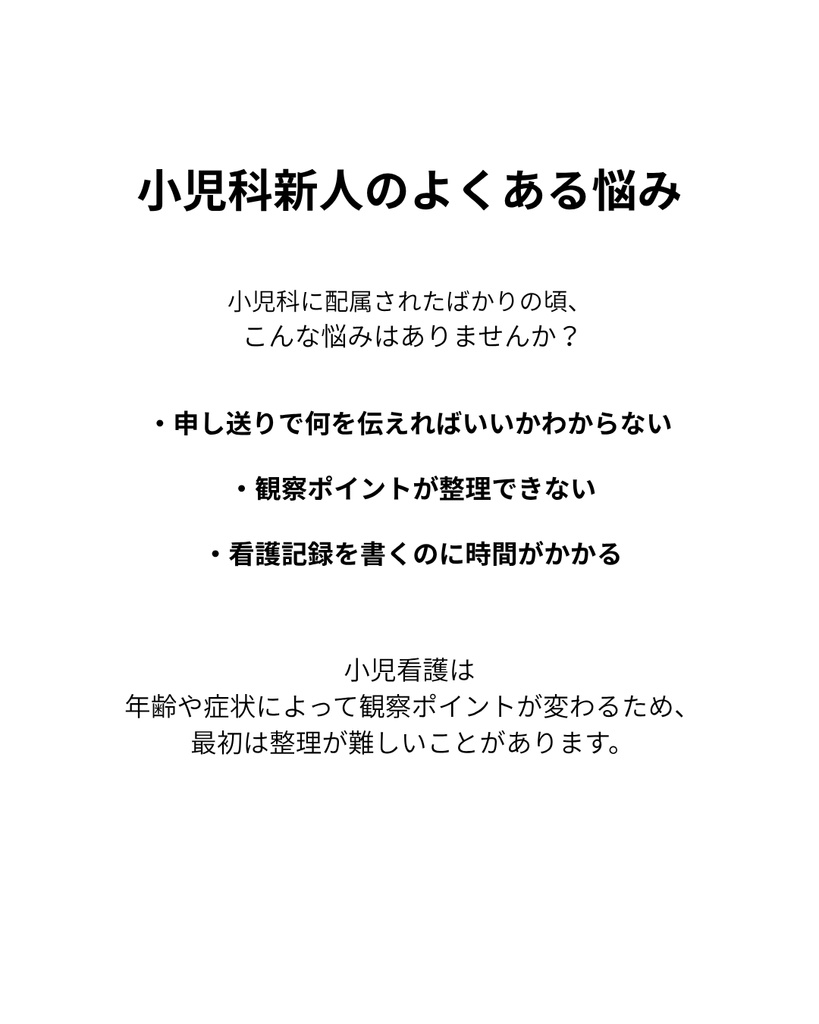 小児科新人のよくある悩み

小児科に配属されたばかりの頃、
こんな悩みはありませんか？

・申し送りで何を伝えればいいかわからない

・観察ポイントが整理できない

・看護記録を書くのに時間がかかる

小児看護は
年齢や症状によって観察ポイントが変わるため、
最初は整理が難しいことがあります。